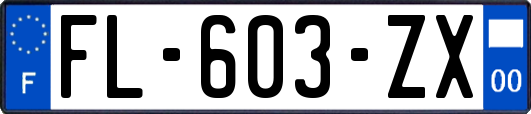 F

FL-603-ZX

00